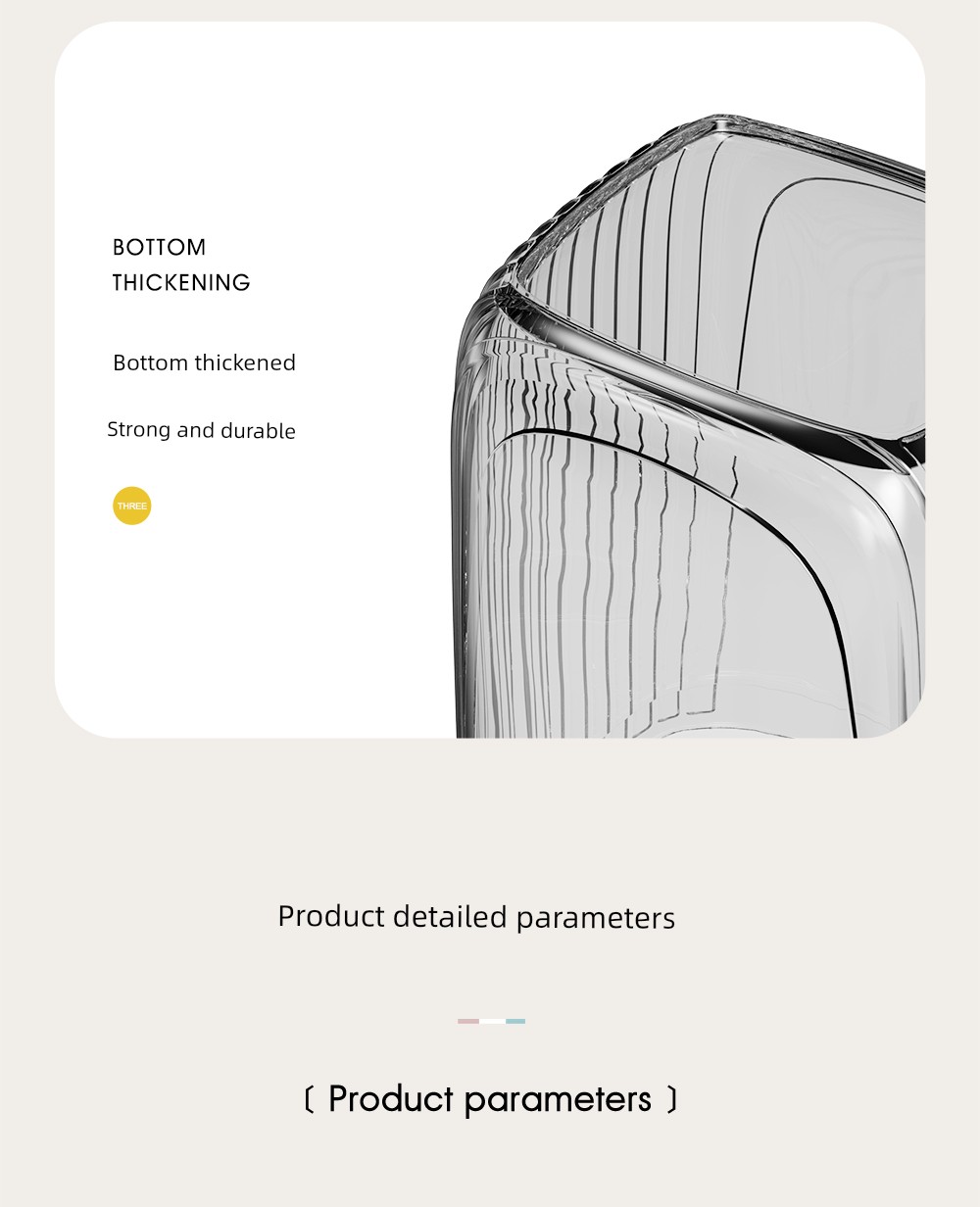 BOTTOM
THICKENING

Bottom thickened

Strong and durable

THREE

Product detailed parameters

〔 Product parameters 〕